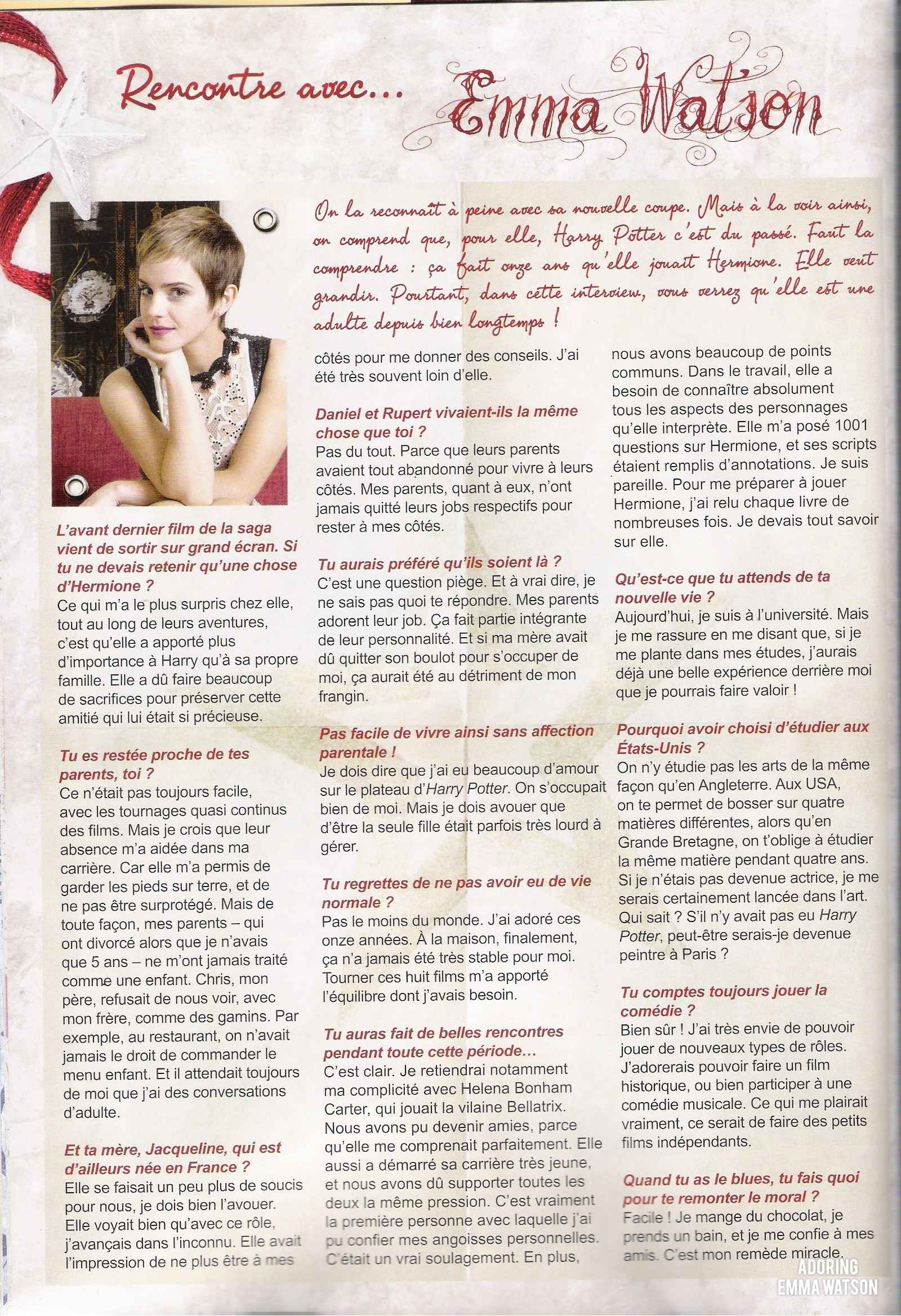 Rencontre avec... Emma Watson

On la reconnaît à peine avec sa nouvelle coupe. Mais à la voir ainsi, on comprend que, pour elle, Harry Potter c'est du passé. Faut la comprendre : ça fait onze ans qu'elle jouait Hermione. Elle veut grandir. Pourtant, dans cette interview, vous verrez qu'elle est une adulte depuis bien longtemps !

L'avant dernier film de la saga vient de sortir sur grand écran. Si tu ne devais retenir qu'une chose d'Hermione ?
Ce qui m'a le plus surpris chez elle, tout au long de leurs aventures, c'est qu'elle a apporté plus d'importance à Harry qu'à sa propre famille. Elle a dû faire beaucoup de sacrifices pour préserver cette amitié qui lui était si précieuse.

Tu es restée proche de tes parents, toi ?
Ce n'était pas toujours facile, avec les tournages quasi continus des films. Mais je crois que leur absence m'a aidée dans ma carrière. Car elle m'a permis de garder les pieds sur terre, et de ne pas être surprotégé. Mais de toute façon, mes parents – qui ont divorcé alors que je n'avais que 5 ans – ne m'ont jamais traité comme une enfant. Chris, mon père, refusait de nous voir, avec mon frère, comme des gamins. Par exemple, au restaurant, on n'avait jamais le droit de commander le menu enfant. Et il attendait toujours de moi que j'ai des conversations d'adulte.

Et ta mère, Jacqueline, qui est d'ailleurs née en France ?
Elle se faisait un peu plus de soucis pour nous, je dois bien l'avouer. Elle voyait bien qu'avec ce rôle, j'avançais dans l'inconnu. Elle avait l'impression de ne plus être à mes côtés pour me donner des conseils. J'ai été très souvent loin d'elle.

Daniel et Rupert vivaient-ils la même chose que toi ?
Pas du tout. Parce que leurs parents avaient tout abandonné pour vivre à leurs côtés. Mes parents, quant à eux, n'ont jamais quitté leurs jobs respectifs pour rester à mes côtés.

Tu aurais préféré qu'ils soient là ?
C'est une question piège. Et à vrai dire, je ne sais pas quoi te répondre. Mes parents adorent leur job. Ça fait partie intégrante de leur personnalité. Et si ma mère avait dû quitter son boulot pour s'occuper de moi, ça aurait été au détriment de mon frangin.

Pas facile de vivre ainsi sans affection parentale !
Je dois dire que j'ai eu beaucoup d'amour sur le plateau d'Harry Potter. On s'occupait bien de moi. Mais je dois avouer que d'être la seule fille était parfois très lourd à gérer.

Tu regrettes de ne pas avoir eu de vie normale ?
Pas le moins du monde. J'ai adoré ces onze années. À la maison, finalement, ça n'a jamais été très stable pour moi. Tourner ces huit films m'a apporté l'équilibre dont j'avais besoin.

Tu auras fait de belles rencontres pendant toute cette période...
C'est clair. Je retiendrai notamment ma complicité avec Helena Bonham Carter, qui jouait la vilaine Bellatrix. Nous avons pu devenir amies, parce qu'elle me comprenait parfaitement. Elle aussi a démarré sa carrière très jeune, et nous avons dû supporter toutes les deux la même pression. C'est vraiment la première personne avec laquelle j'ai pu confier mes angoisses personnelles. C'était un vrai soulagement. En plus, nous avons beaucoup de points communs. Dans le travail, elle a besoin de connaître absolument tous les aspects des personnages qu'elle interprète. Elle m'a posé 1001 questions sur Hermione, et ses scripts étaient remplis d'annotations. Je suis pareille. Pour me préparer à jouer Hermione, j'ai relu chaque livre de nombreuses fois. Je devais tout savoir sur elle.

Qu'est-ce que tu attends de ta nouvelle vie ?
Aujourd'hui, je suis à l'université. Mais je me rassure en me disant que, si je me plante dans mes études, j'aurais déjà une belle expérience derrière moi que je pourrais faire valoir !

Pourquoi avoir choisi d'étudier aux États-Unis ?
On n'y étudie pas les arts de la même façon qu'en Angleterre. Aux USA, on te permet de bosser sur quatre matières différentes, alors qu'en Grande Bretagne, on t'oblige à étudier la même matière pendant quatre ans. Si je n'étais pas devenue actrice, je me serais certainement lancée dans l'art. Qui sait ? S'il n'y avait pas eu Harry Potter, peut-être serais-je devenue peintre à Paris ?

Tu comptes toujours jouer la comédie ?
Bien sûr ! J'ai très envie de pouvoir jouer de nouveaux types de rôles. J'adorerais pouvoir faire un film historique, ou bien participer à une comédie musicale. Ce qui me plairait vraiment, ce serait de faire des petits films indépendants.

Quand tu as le blues, tu fais quoi pour te remonter le moral ?
Facile ! Je mange du chocolat, je prends un bain, et je me confie à mes amis. C'est mon remède miracle.

ADORING EMMA WATSON